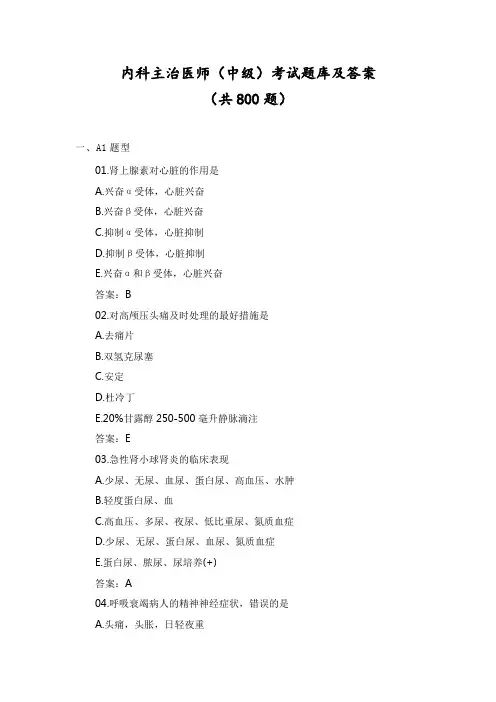 内科主治医师（中级）考试题库及答案
（共800题）

一、A1题型

01.肾上腺素对心脏的作用是

A.兴奋α受体，心脏兴奋

B.兴奋β受体，心脏兴奋

C.抑制α受体，心脏抑制

D.抑制β受体，心脏抑制

E.兴奋α和β受体，心脏兴奋

答案：B

02.对高颅压头痛及时处理的最好措施是

A.去痛片

B.双氢克尿塞

C.安定

D.杜冷丁

E.20%甘露醇250-500毫升静脉滴注

答案：E

03.急性肾小球肾炎的临床表现

A.少尿、无尿、血尿、蛋白尿、高血压、水肿

B.轻度蛋白尿、血

C.高血压、多尿、夜尿、低比重尿、氮质血症

D.少尿、无尿、蛋白尿、血尿、氮质血症

E.蛋白尿、脓尿、尿培养(+)

答案：A

04.呼吸衰竭病人的精神神经症状，错误的是

A.头痛，头胀，日轻夜重